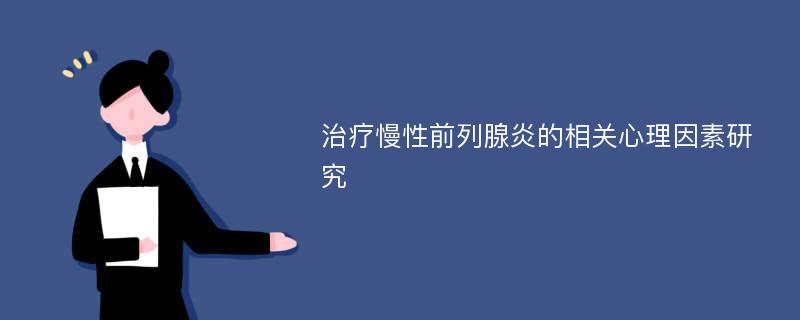 治疗慢性前列腺炎的相关心理因素研究